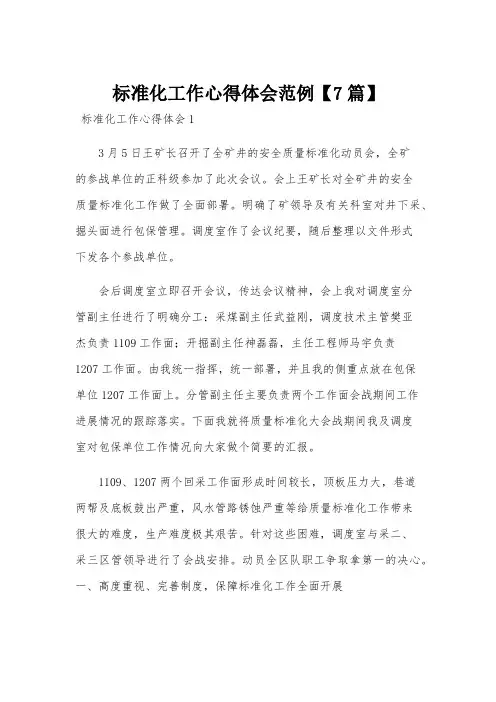 标准化工作心得体会范例【7篇】

标准化工作心得体会1

3月5日王矿长召开了全矿井的安全质量标准化动员会，全矿的参战单位的正科级参加了此次会议。会上王矿长对全矿井的安全质量标准化工作做了全面部署。明确了矿领导及有关科室对井下采、掘头面进行包保管理。调度室作了会议纪要，随后整理以文件形式下发各个参战单位。

会后调度室立即召开会议，传达会议精神，会上我对调度室分管副主任进行了明确分工：采煤副主任武益刚，调度技术主管樊亚杰负责1109工作面；开掘副主任神磊磊，主任工程师马宇负责1207工作面。由我统一指挥，统一部署，并且我的侧重点放在包保单位1207工作面上。分管副主任主要负责两个工作面会战期间工作进展情况的跟踪落实。下面我就将质量标准化大会战期间我及调度室对包保单位工作情况向大家做个简要的汇报。

1109、1207两个回采工作面形成时间较长，顶板压力大，巷道两帮及底板鼓出严重，风水管路锈蚀严重等给质量标准化工作带来很大的难度，生产难度极其艰苦。针对这些困难，调度室与采二、采三区管领导进行了会战安排。动员全区队职工争取拿第一的决心。

一、高度重视、完善制度，保障标准化工作全面开展